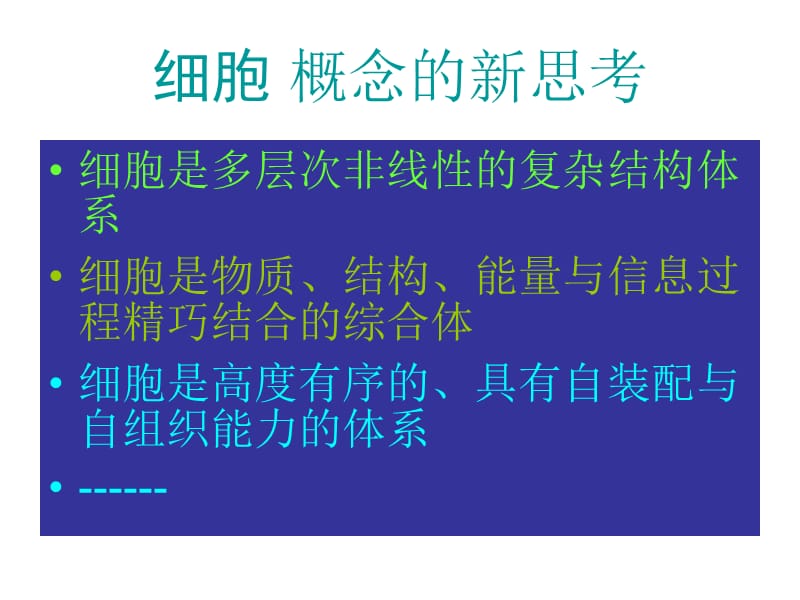 细胞 概念的新思考

• 细胞是多层次非线性的复杂结构体系

• 细胞是物质、结构、能量与信息过程精巧结合的综合体

• 细胞是高度有序的、具有自装配与自组织能力的体系

• ------